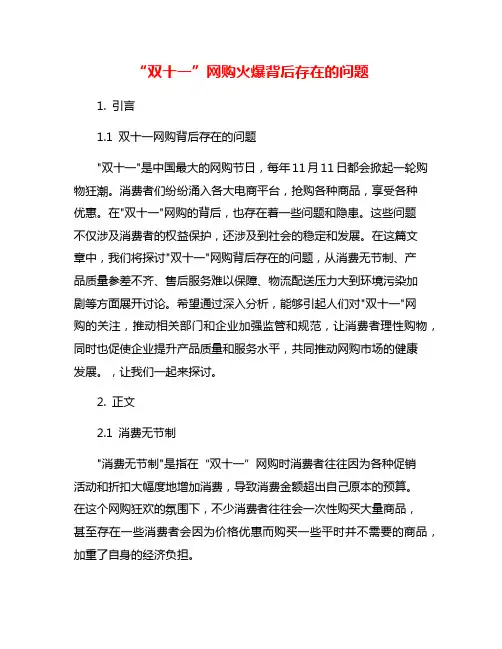 “双十一”网购火爆背后存在的问题

1. 引言

1.1 双十一网购背后存在的问题

"双十一"是中国最大的网购节日，每年11月11日都会掀起一轮购物狂潮。消费者们纷纷涌入各大电商平台，抢购各种商品，享受各种优惠。在"双十一"网购的背后，也存在着一些问题和隐患。这些问题不仅涉及消费者的权益保护，还涉及到社会的稳定和发展。在这篇文章中，我们将探讨"双十一"网购背后存在的问题，从消费无节制、产品质量参差不齐、售后服务难以保障、物流配送压力大到环境污染加剧等方面展开讨论。希望通过深入分析，能够引起人们对"双十一"网购的关注，推动相关部门和企业加强监管和规范，让消费者理性购物，同时也促使企业提升产品质量和服务水平，共同推动网购市场的健康发展。，让我们一起来探讨。

2. 正文

2.1 消费无节制

"消费无节制"是指在“双十一”网购时消费者往往因为各种促销活动和折扣大幅度地增加消费，导致消费金额超出自己原本的预算。在这个网购狂欢的氛围下，不少消费者往往会一次性购买大量商品，甚至存在一些消费者会因为价格优惠而购买一些平时并不需要的商品，加重了自身的经济负担。